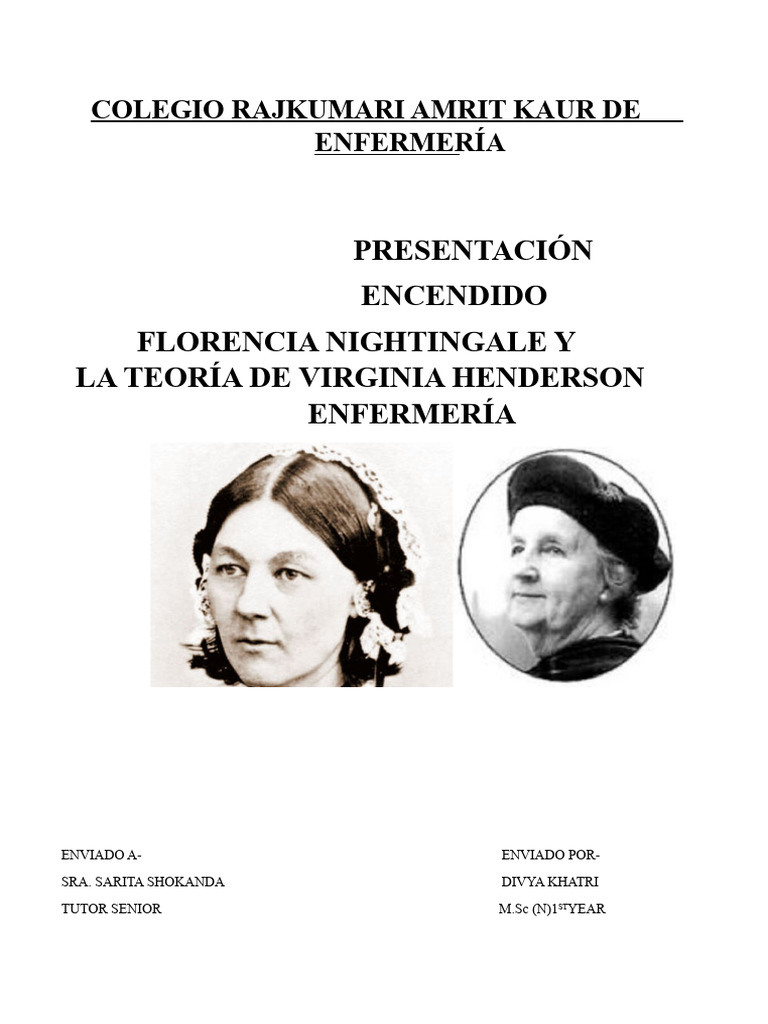 COLEGIO RAJKUMARI AMRIT KAUR DE ENFERMERÍA

PRESENTACIÓN

ENCENDIDO

FLORENCIA NIGHTINGALE Y LA TEORÍA DE VIRGINIA HENDERSON ENFERMERÍA

ENVIADO A-
SRA. SARITA SHOKANDA
TUTOR SENIOR

ENVIADO POR-
DIVYA KHATRI
M.Sc (N)1$^{ST}$YEAR